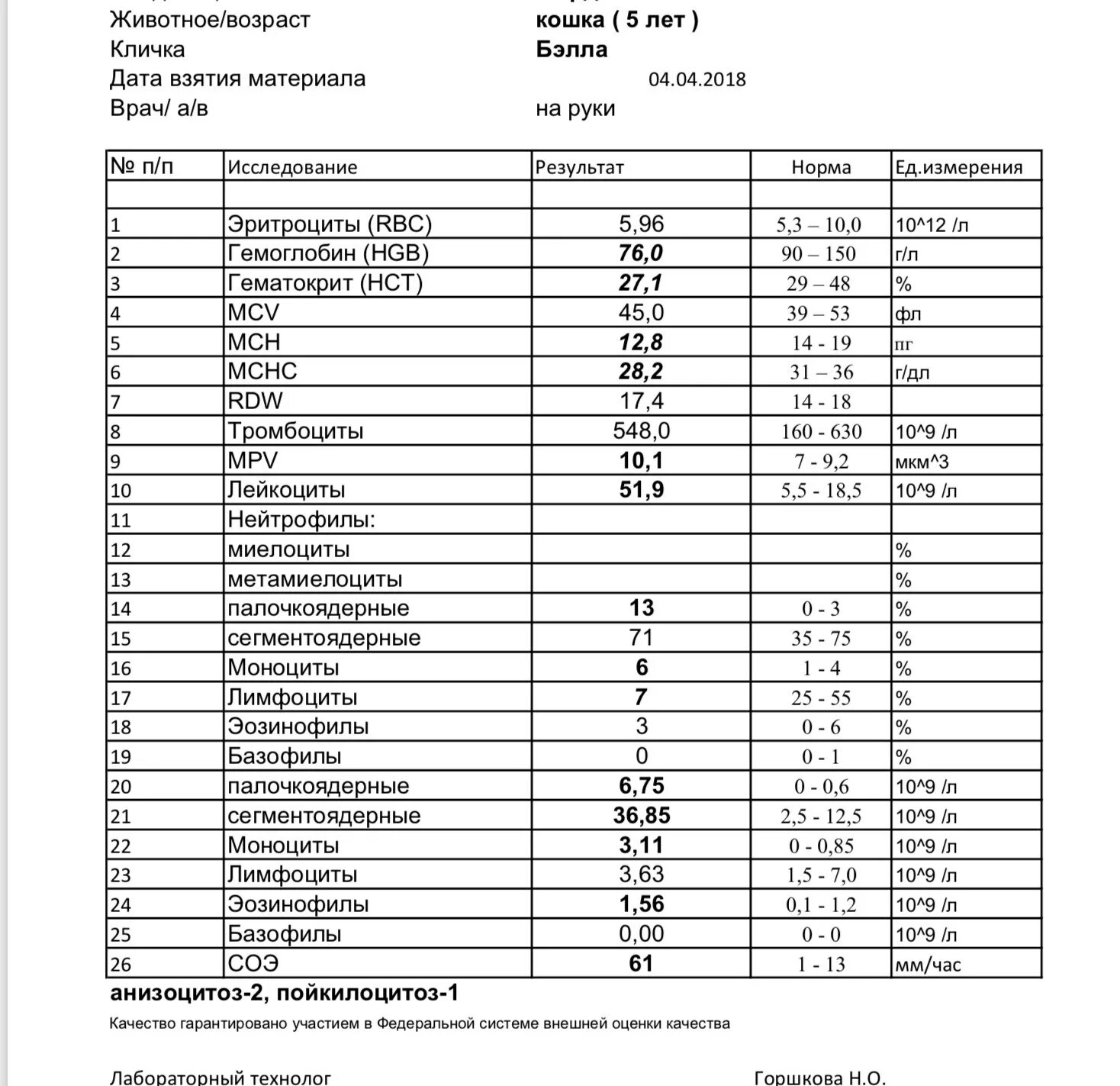 Животное/возраст кошка ( 5 лет )
Кличка Бэлла
Дата взятия материала 04.04.2018
Врач/ а/в на руки

| № п/п | Исследование | Результат | Норма | Ед.измерения |
|---|---|---|---|---|
| | | | | |
| 1 | Эритроциты (RBC) | 5,96 | 5,3 – 10,0 | 10^12 /л |
| 2 | Гемоглобин (HGB) | 76,0 | 90 – 150 | г/л |
| 3 | Гематокрит (HCT) | 27,1 | 29 – 48 | % |
| 4 | MCV | 45,0 | 39 – 53 | фл |
| 5 | MCH | 12,8 | 14 - 19 | пг |
| 6 | MCHC | 28,2 | 31 – 36 | г/дл |
| 7 | RDW | 17,4 | 14 - 18 | |
| 8 | Тромбоциты | 548,0 | 160 - 630 | 10^9 /л |
| 9 | MPV | 10,1 | 7 - 9,2 | мкм^3 |
| 10 | Лейкоциты | 51,9 | 5,5 - 18,5 | 10^9 /л |
| 11 | Нейтрофилы: | | | |
| 12 | миелоциты | | | % |
| 13 | метамиелоциты | | | % |
| 14 | палочкоядерные | 13 | 0 - 3 | % |
| 15 | сегментоядерные | 71 | 35 - 75 | % |
| 16 | Моноциты | 6 | 1 - 4 | % |
| 17 | Лимфоциты | 7 | 25 - 55 | % |
| 18 | Эозинофилы | 3 | 0 - 6 | % |
| 19 | Базофилы | 0 | 0 - 1 | % |
| 20 | палочкоядерные | 6,75 | 0 - 0,6 | 10^9 /л |
| 21 | сегментоядерные | 36,85 | 2,5 - 12,5 | 10^9 /л |
| 22 | Моноциты | 3,11 | 0 - 0,85 | 10^9 /л |
| 23 | Лимфоциты | 3,63 | 1,5 - 7,0 | 10^9 /л |
| 24 | Эозинофилы | 1,56 | 0,1 - 1,2 | 10^9 /л |
| 25 | Базофилы | 0,00 | 0 - 0 | 10^9 /л |
| 26 | СОЭ | 61 | 1 - 13 | мм/час |

анизоцитоз-2, пойкилоцитоз-1

Качество гарантировано участием в Федеральной системе внешней оценки качества

Лабораторный технолог Горшкова Н.О.